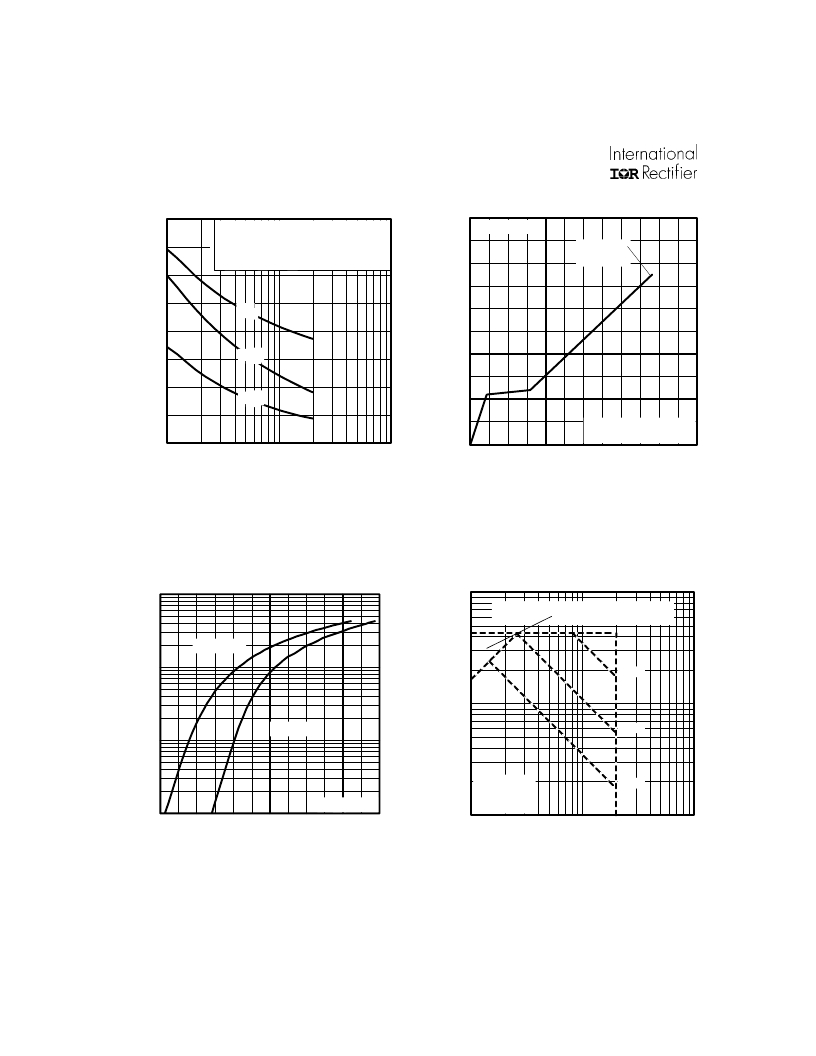 International
IOR Rectifier